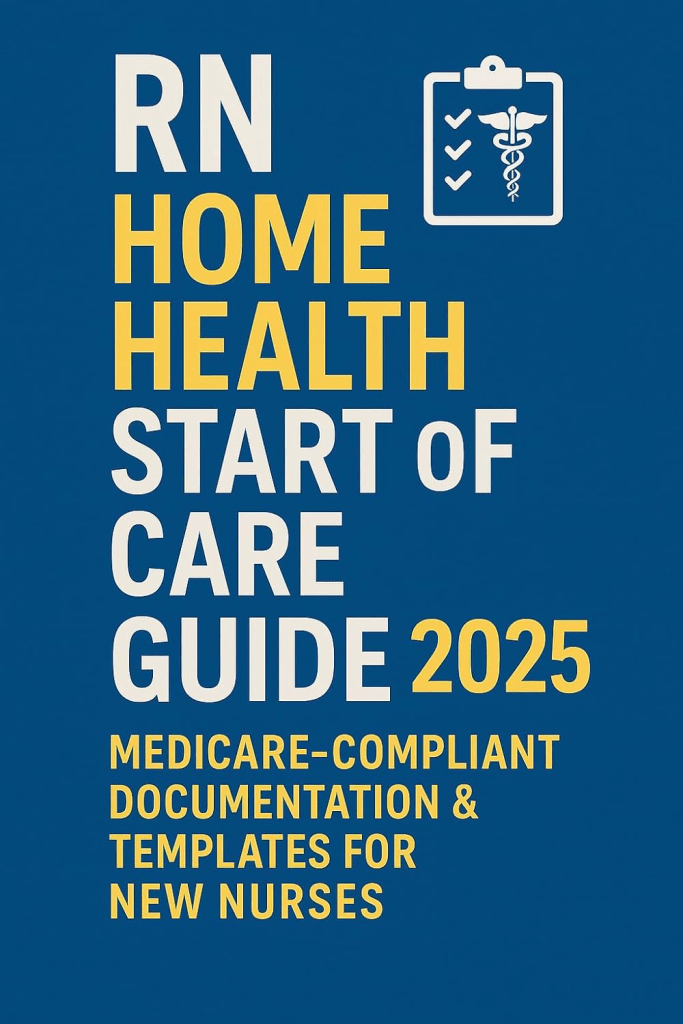 RN
HOME
HEALTH
START OF
CARE
GUIDE 2025

MEDICARE-COMPLIANT DOCUMENTATION & TEMPLATES FOR NEW NURSES